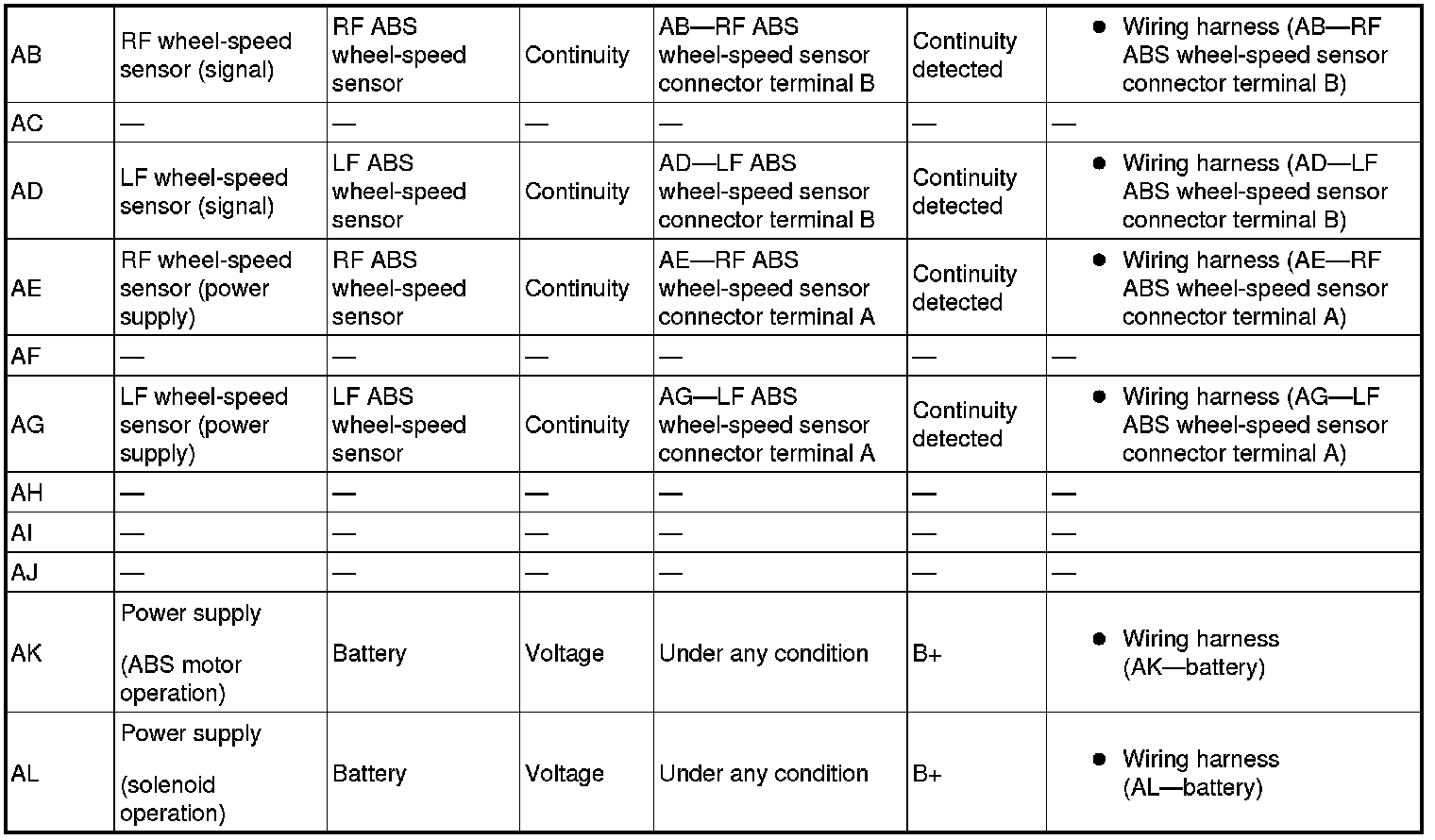 | AB | RF wheel-speed sensor (signal) | RF ABS wheel-speed sensor | Continuity | AB—RF ABS wheel-speed sensor connector terminal B | Continuity detected | • Wiring harness (AB—RF ABS wheel-speed sensor connector terminal B) |
|---|---|---|---|---|---|---|
| AC | — | — | — | — | — | — |
| AD | LF wheel-speed sensor (signal) | LF ABS wheel-speed sensor | Continuity | AD—LF ABS wheel-speed sensor connector terminal B | Continuity detected | • Wiring harness (AD—LF ABS wheel-speed sensor connector terminal B) |
| AE | RF wheel-speed sensor (power supply) | RF ABS wheel-speed sensor | Continuity | AE—RF ABS wheel-speed sensor connector terminal A | Continuity detected | • Wiring harness (AE—RF ABS wheel-speed sensor connector terminal A) |
| AF | — | — | — | — | — | — |
| AG | LF wheel-speed sensor (power supply) | LF ABS wheel-speed sensor | Continuity | AG—LF ABS wheel-speed sensor connector terminal A | Continuity detected | • Wiring harness (AG—LF ABS wheel-speed sensor connector terminal A) |
| AH | — | — | — | — | — | — |
| AI | — | — | — | — | — | — |
| AJ | — | — | — | — | — | — |
| AK | Power supply (ABS motor operation) | Battery | Voltage | Under any condition | B+ | • Wiring harness (AK—battery) |
| AL | Power supply (solenoid operation) | Battery | Voltage | Under any condition | B+ | • Wiring harness (AL—battery) |